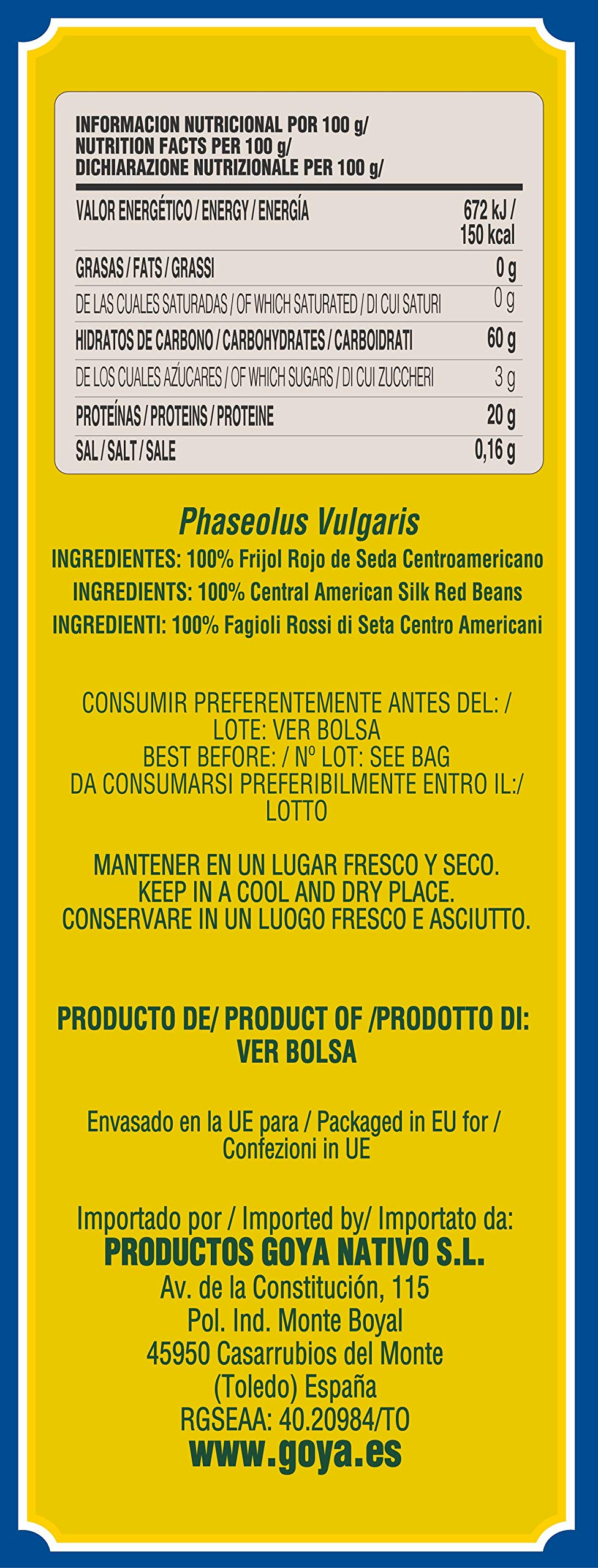 INFORMACION NUTRICIONAL POR 100 g/
NUTRITION FACTS PER 100 g/
DICHIARAZIONE NUTRIZIONALE PER 100 g/

| | |
|---|---|
| VALOR ENERGÉTICO / ENERGY / ENERGÍA | 672 kJ / 150 kcal |
| GRASAS / FATS / GRASSI | 0 g |
| DE LAS CUALES SATURADAS / OF WHICH SATURATED / DI CUI SATURI | 0 g |
| HIDRATOS DE CARBONO / CARBOHYDRATES / CARBOIDRATI | 60 g |
| DE LOS CUALES AZÚCARES / OF WHICH SUGARS / DI CUI ZUCCHERI | 3 g |
| PROTEÍNAS / PROTEINS / PROTEINE | 20 g |
| SAL / SALT / SALE | 0,16 g |

Phaseolus Vulgaris
INGREDIENTES: 100% Frijol Rojo de Seda Centroamericano
INGREDIENTS: 100% Central American Silk Red Beans
INGREDIENTI: 100% Fagioli Rossi di Seta Centro Americani

CONSUMIR PREFERENTEMENTE ANTES DEL: / LOTE: VER BOLSA
BEST BEFORE: / Nº LOT: SEE BAG
DA CONSUMARSI PREFERIBILMENTE ENTRO IL:/ LOTTO

MANTENER EN UN LUGAR FRESCO Y SECO.
KEEP IN A COOL AND DRY PLACE.
CONSERVARE IN UN LUOGO FRESCO E ASCIUTTO.

PRODUCTO DE/ PRODUCT OF /PRODOTTO DI: VER BOLSA

Envasado en la UE para / Packaged in EU for / Confezioni in UE

Importado por / Imported by/ Importato da:
PRODUCTOS GOYA NATIVO S.L.
Av. de la Constitución, 115
Pol. Ind. Monte Boyal
45950 Casarrubios del Monte
(Toledo) España
RGSEAA: 40.20984/TO
www.goya.es